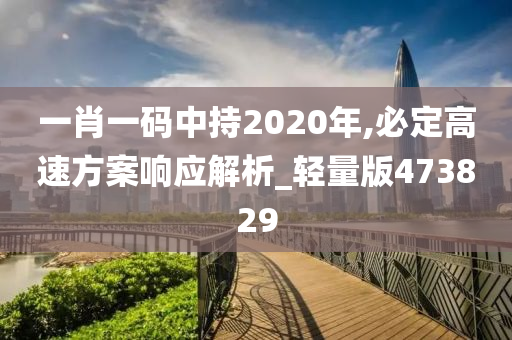 一肖一码中持2020年,必定高速方案响应解析_轻量版473829